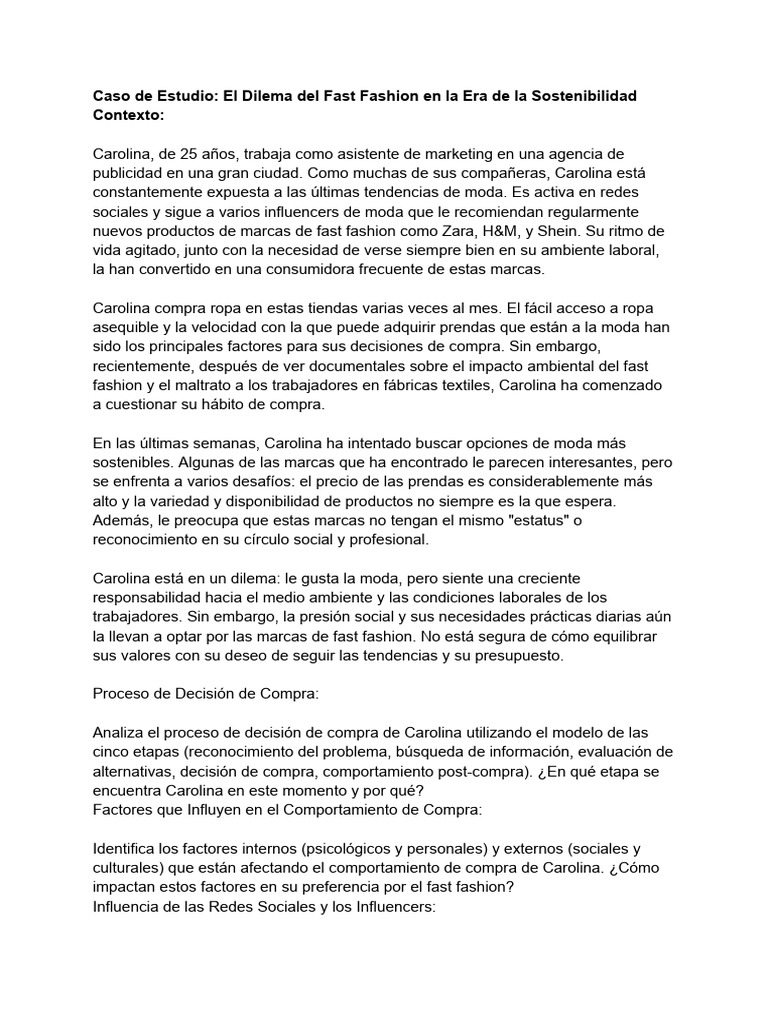 **Caso de Estudio: El Dilema del Fast Fashion en la Era de la Sostenibilidad**
**Contexto:**

Carolina, de 25 años, trabaja como asistente de marketing en una agencia de publicidad en una gran ciudad. Como muchas de sus compañeras, Carolina está constantemente expuesta a las últimas tendencias de moda. Es activa en redes sociales y sigue a varios influencers de moda que le recomiendan regularmente nuevos productos de marcas de fast fashion como Zara, H&M, y Shein. Su ritmo de vida agitado, junto con la necesidad de verse siempre bien en su ambiente laboral, la han convertido en una consumidora frecuente de estas marcas.

Carolina compra ropa en estas tiendas varias veces al mes. El fácil acceso a ropa asequible y la velocidad con la que puede adquirir prendas que están a la moda han sido los principales factores para sus decisiones de compra. Sin embargo, recientemente, después de ver documentales sobre el impacto ambiental del fast fashion y el maltrato a los trabajadores en fábricas textiles, Carolina ha comenzado a cuestionar su hábito de compra.

En las últimas semanas, Carolina ha intentado buscar opciones de moda más sostenibles. Algunas de las marcas que ha encontrado le parecen interesantes, pero se enfrenta a varios desafíos: el precio de las prendas es considerablemente más alto y la variedad y disponibilidad de productos no siempre es la que espera. Además, le preocupa que estas marcas no tengan el mismo "estatus" o reconocimiento en su círculo social y profesional.

Carolina está en un dilema: le gusta la moda, pero siente una creciente responsabilidad hacia el medio ambiente y las condiciones laborales de los trabajadores. Sin embargo, la presión social y sus necesidades prácticas diarias aún la llevan a optar por las marcas de fast fashion. No está segura de cómo equilibrar sus valores con su deseo de seguir las tendencias y su presupuesto.

Proceso de Decisión de Compra:

Analiza el proceso de decisión de compra de Carolina utilizando el modelo de las cinco etapas (reconocimiento del problema, búsqueda de información, evaluación de alternativas, decisión de compra, comportamiento post-compra). ¿En qué etapa se encuentra Carolina en este momento y por qué?
Factores que Influyen en el Comportamiento de Compra:

Identifica los factores internos (psicológicos y personales) y externos (sociales y culturales) que están afectando el comportamiento de compra de Carolina. ¿Cómo impactan estos factores en su preferencia por el fast fashion?
Influencia de las Redes Sociales y los Influencers: